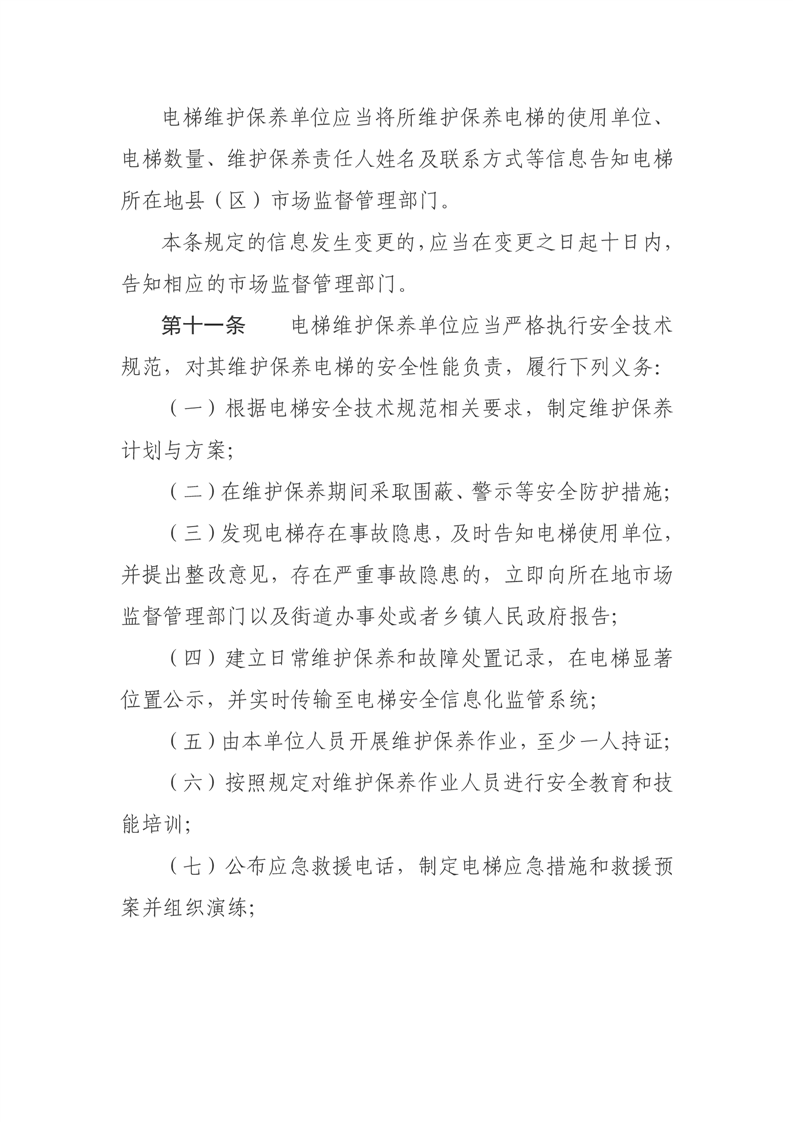 电梯维护保养单位应当将所维护保养电梯的使用单位、电梯数量、维护保养责任人姓名及联系方式等信息告知电梯所在地县（区）市场监督管理部门。

本条规定的信息发生变更的，应当在变更之日起十日内，告知相应的市场监督管理部门。

第十一条　电梯维护保养单位应当严格执行安全技术规范，对其维护保养电梯的安全性能负责，履行下列义务：

（一）根据电梯安全技术规范相关要求，制定维护保养计划与方案；

（二）在维护保养期间采取围蔽、警示等安全防护措施；

（三）发现电梯存在事故隐患，及时告知电梯使用单位，并提出整改意见，存在严重事故隐患的，立即向所在地市场监督管理部门以及街道办事处或者乡镇人民政府报告；

（四）建立日常维护保养和故障处置记录，在电梯显著位置公示，并实时传输至电梯安全信息化监管系统；

（五）由本单位人员开展维护保养作业，至少一人持证；

（六）按照规定对维护保养作业人员进行安全教育和技能培训；

（七）公布应急救援电话，制定电梯应急措施和救援预案并组织演练；